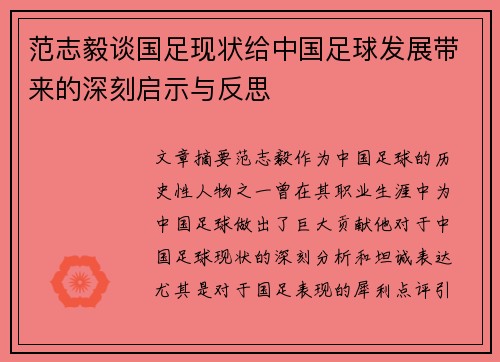 范志毅谈国足现状给中国足球发展带来的深刻启示与反思

文章摘要范志毅作为中国足球的历史性人物之一曾在其职业生涯中为中国足球做出了巨大贡献他对于中国足球现状的深刻分析和坦诚表达尤其是对于国足表现的犀利点评引